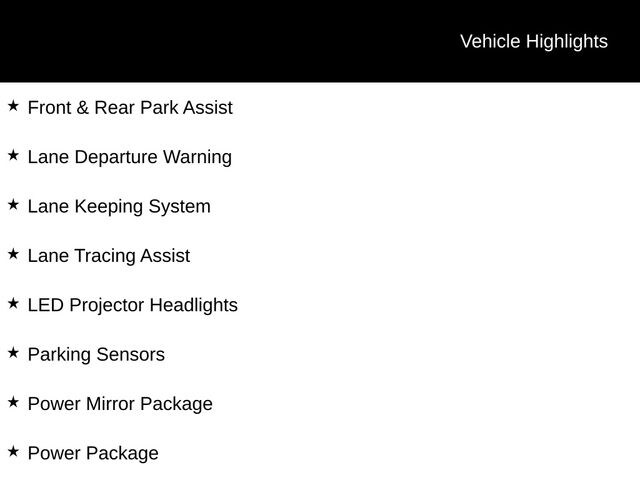 Vehicle Highlights

★ Front & Rear Park Assist

★ Lane Departure Warning

★ Lane Keeping System

★ Lane Tracing Assist

★ LED Projector Headlights

★ Parking Sensors

★ Power Mirror Package

★ Power Package